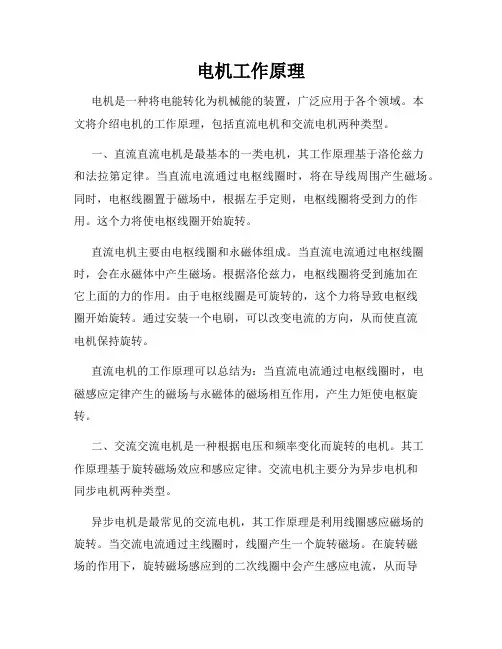 电机工作原理

电机是一种将电能转化为机械能的装置，广泛应用于各个领域。本文将介绍电机的工作原理，包括直流电机和交流电机两种类型。

一、直流直流电机是最基本的一类电机，其工作原理基于洛伦兹力和法拉第定律。当直流电流通过电枢线圈时，将在导线周围产生磁场。同时，电枢线圈置于磁场中，根据左手定则，电枢线圈将受到力的作用。这个力将使电枢线圈开始旋转。

直流电机主要由电枢线圈和永磁体组成。当直流电流通过电枢线圈时，会在永磁体中产生磁场。根据洛伦兹力，电枢线圈将受到施加在它上面的力的作用。由于电枢线圈是可旋转的，这个力将导致电枢线圈开始旋转。通过安装一个电刷，可以改变电流的方向，从而使直流电机保持旋转。

直流电机的工作原理可以总结为：当直流电流通过电枢线圈时，电磁感应定律产生的磁场与永磁体的磁场相互作用，产生力矩使电枢旋转。

二、交流交流电机是一种根据电压和频率变化而旋转的电机。其工作原理基于旋转磁场效应和感应定律。交流电机主要分为异步电机和同步电机两种类型。

异步电机是最常见的交流电机，其工作原理是利用线圈感应磁场的旋转。当交流电流通过主线圈时，线圈产生一个旋转磁场。在旋转磁场的作用下，旋转磁场感应到的二次线圈中会产生感应电流，从而导